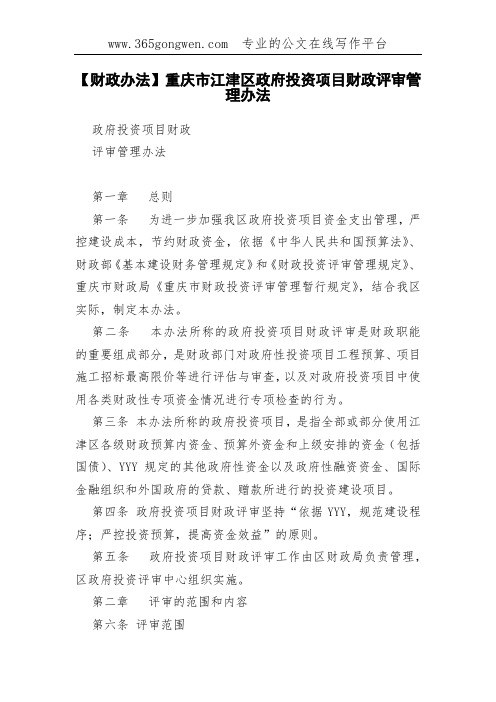 www.365gongwen.com 专业的公文在线写作平台

【财政办法】重庆市江津区政府投资项目财政评审管理办法

政府投资项目财政

评审管理办法

第一章 总则

第一条 为进一步加强我区政府投资项目资金支出管理，严控建设成本，节约财政资金，依据《中华人民共和国预算法》、财政部《基本建设财务管理规定》和《财政投资评审管理规定》、重庆市财政局《重庆市财政投资评审管理暂行规定》，结合我区实际，制定本办法。

第二条 本办法所称的政府投资项目财政评审是财政职能的重要组成部分，是财政部门对政府性投资项目工程预算、项目施工招标最高限价等进行评估与审查，以及对政府投资项目中使用各类财政性专项资金情况进行专项检查的行为。

第三条 本办法所称的政府投资项目，是指全部或部分使用江津区各级财政预算内资金、预算外资金和上级安排的资金（包括国债）、YYY 规定的其他政府性资金以及政府性融资资金、国际金融组织和外国政府的贷款、赠款所进行的投资建设项目。

第四条 政府投资项目财政评审坚持“依据 YYY，规范建设程序；严控投资预算，提高资金效益”的原则。

第五条 政府投资项目财政评审工作由区财政局负责管理，区政府投资评审中心组织实施。

第二章 评审的范围和内容

第六条 评审范围